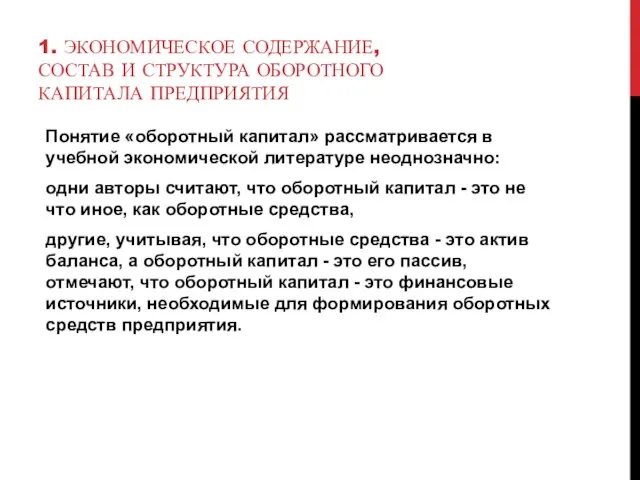 1. ЭКОНОМИЧЕСКОЕ СОДЕРЖАНИЕ, СОСТАВ И СТРУКТУРА ОБОРОТНОГО КАПИТАЛА ПРЕДПРИЯТИЯ

Понятие «оборотный капитал» рассматривается в учебной экономической литературе неоднозначно:

одни авторы считают, что оборотный капитал - это не что иное, как оборотные средства,

другие, учитывая, что оборотные средства - это актив баланса, а оборотный капитал - это его пассив, отмечают, что оборотный капитал - это финансовые источники, необходимые для формирования оборотных средств предприятия.